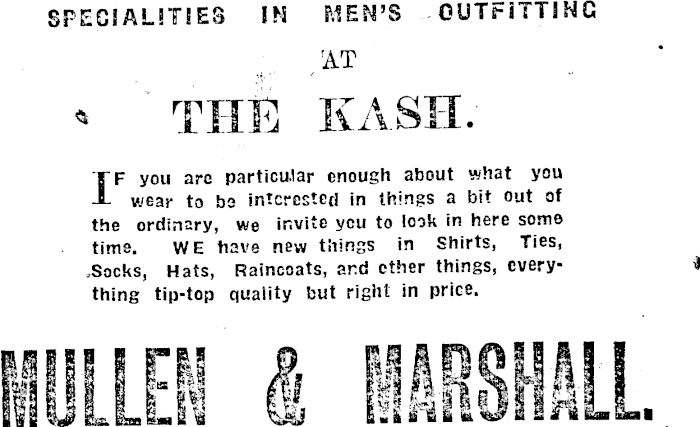 SPECIALITIES IN MEN'S OUTFITTING

AT

THE KASH.

IF you are particular enough about what you wear to be interested in things a bit out of the ordinary, we invite you to look in here some time. WE have new things in Shirts, Ties, Socks, Hats, Raincoats, and other things, everything tip-top quality but right in price.

MULLEN & MARSHALL.